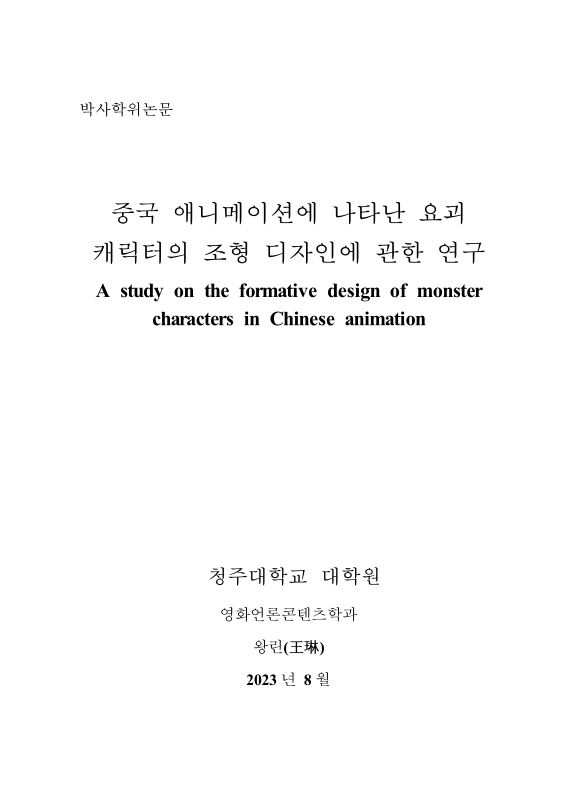 박사학위논문

중국 애니메이션에 나타난 요괴 캐릭터의 조형 디자인에 관한 연구
A study on the formative design of monster characters in Chinese animation

청주대학교 대학원

영화언론콘텐츠학과

왕린(王琳)

2023 년 8 월